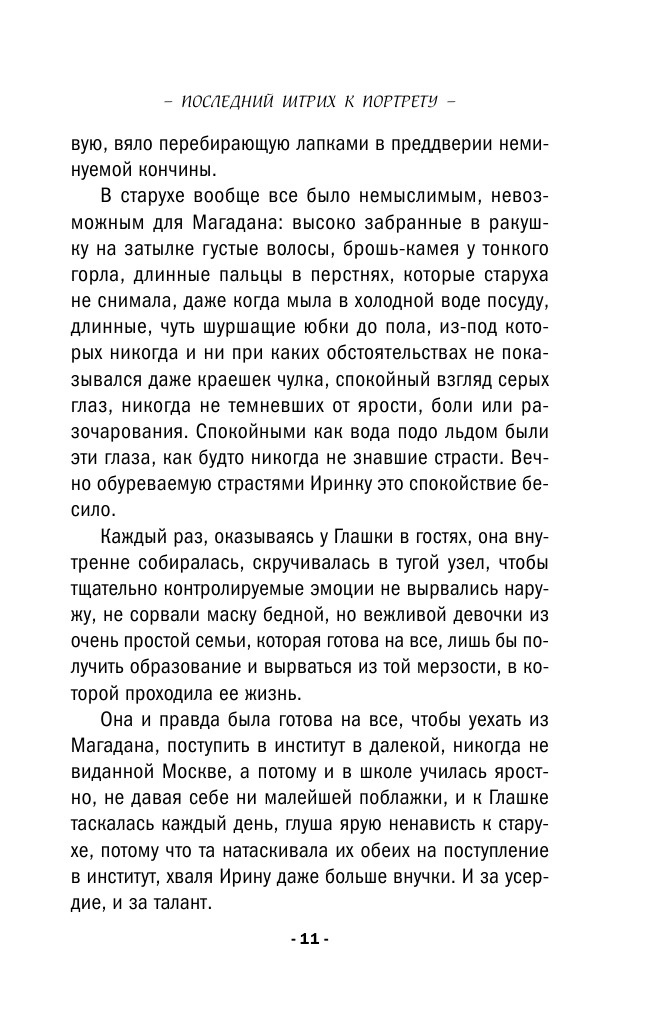 – ПОСЛЕДНИЙ ШТРИХ К ПОРТРЕТУ –

вую, вяло перебирающую лапками в преддверии неминуемой кончины.

В старухе вообще все было немыслимым, невозможным для Магадана: высоко забранные в ракушку на затылке густые волосы, брошь-камея у тонкого горла, длинные пальцы в перстнях, которые старуха не снимала, даже когда мыла в холодной воде посуду, длинные, чуть шуршащие юбки до пола, из-под которых никогда и ни при каких обстоятельствах не показывался даже краешек чулка, спокойный взгляд серых глаз, никогда не темневших от ярости, боли или разочарования. Спокойными как вода подо льдом были эти глаза, как будто никогда не знавшие страсти. Вечно обуреваемую страстями Иринку это спокойствие бесило.

Каждый раз, оказываясь у Глашки в гостях, она внутренне собиралась, скручивалась в тугой узел, чтобы тщательно контролируемые эмоции не вырвались наружу, не сорвали маску бедной, но вежливой девочки из очень простой семьи, которая готова на все, лишь бы получить образование и вырваться из той мерзости, в которой проходила ее жизнь.

Она и правда была готова на все, чтобы уехать из Магадана, поступить в институт в далекой, никогда не виданной Москве, а потому и в школе училась яростно, не давая себе ни малейшей поблажки, и к Глашке таскалась каждый день, глуша ярую ненависть к старухе, потому что та натаскивала их обеих на поступление в институт, хваля Ирину даже больше внучки. И за усердие, и за талант.

- 11 -